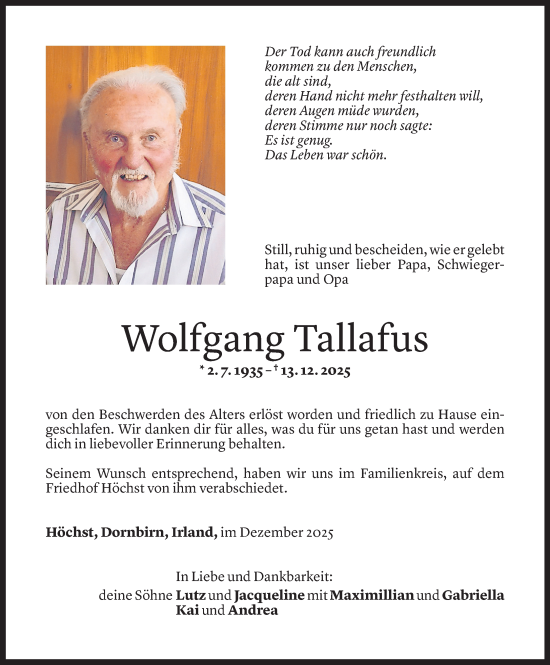 Der Tod kann auch freundlich
kommen zu den Menschen,
die alt sind,
deren Hand nicht mehr festhalten will,
deren Augen müde wurden,
deren Stimme nur noch sagte:
Es ist genug.
Das Leben war schön.

Still, ruhig und bescheiden, wie er gelebt hat, ist unser lieber Papa, Schwiegerpapa und Opa

Wolfgang Tallafus

* 2. 7. 1935 – † 13. 12. 2025

von den Beschwerden des Alters erlöst worden und friedlich zu Hause eingeschlafen. Wir danken dir für alles, was du für uns getan hast und werden dich in liebevoller Erinnerung behalten.

Seinem Wunsch entsprechend, haben wir uns im Familienkreis, auf dem Friedhof Höchst von ihm verabschiedet.

Höchst, Dornbirn, Irland, im Dezember 2025

In Liebe und Dankbarkeit:
deine Söhne Lutz und Jacqueline mit Maximillian und Gabriella
Kai und Andrea